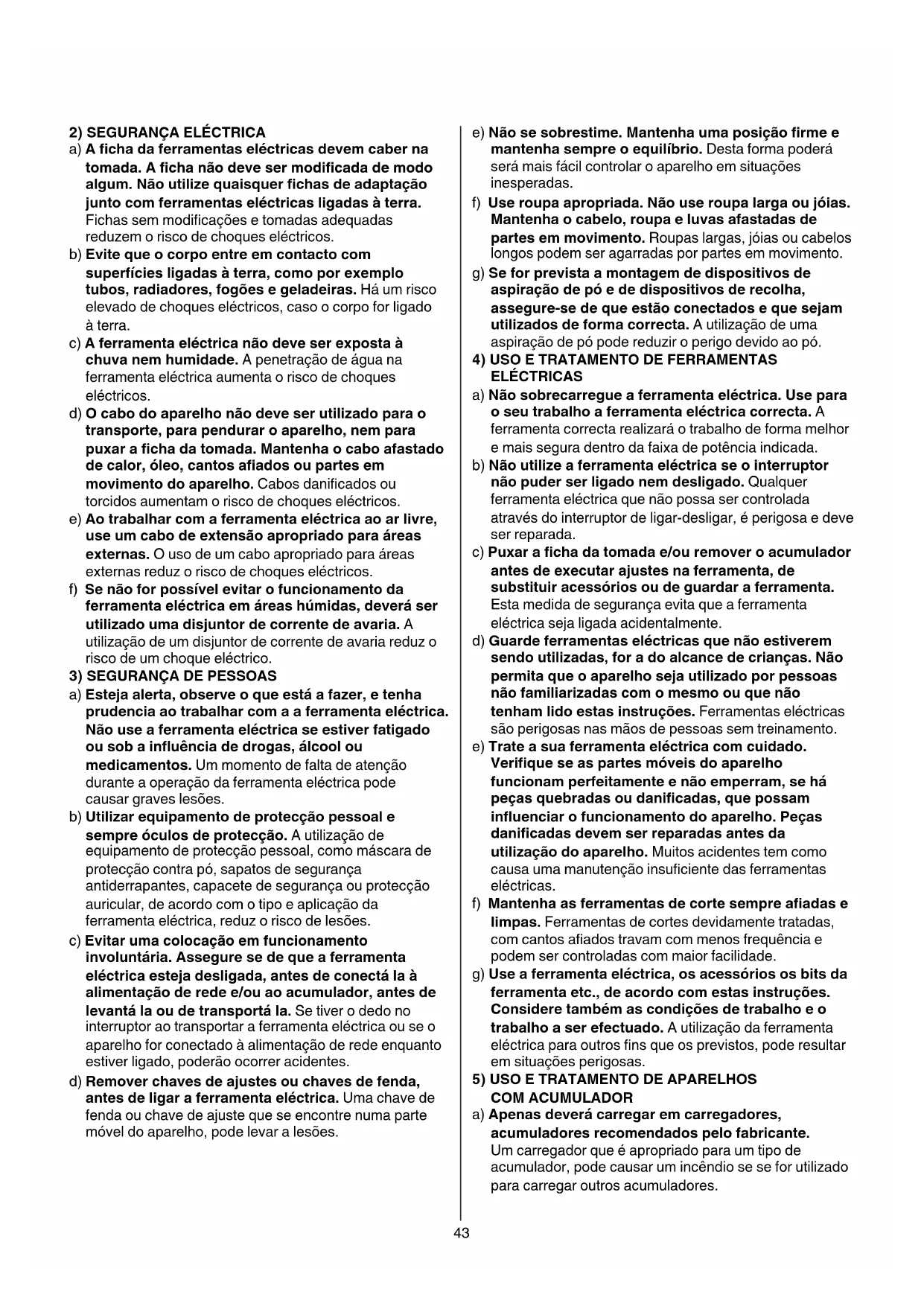 2) SEGURANÇA ELÉCTRICA

a) A ficha da ferramentas eléctricas devem caber na tomada. A ficha não deve ser modificada de modo algum. Não utilize quaisquer fichas de adaptação junto com ferramentas eléctricas ligadas à terra. Fichas sem modificações e tomadas adequadas reduzem o risco de choques eléctricos.

b) Evite que o corpo entre em contacto com superfícies ligadas à terra, como por exemplo tubos, radiadores, fogões e geladeiras. Há um risco elevado de choques eléctricos, caso o corpo for ligado à terra.

c) A ferramenta eléctrica não deve ser exposta à chuva nem humidade. A penetração de água na ferramenta eléctrica aumenta o risco de choques eléctricos.

d) O cabo do aparelho não deve ser utilizado para o transporte, para pendurar o aparelho, nem para puxar a ficha da tomada. Mantenha o cabo afastado de calor, óleo, cantos afiados ou partes em movimento do aparelho. Cabos danificados ou torcidos aumentam o risco de choques eléctricos.

e) Ao trabalhar com a ferramenta eléctrica ao ar livre, use um cabo de extensão apropriado para áreas externas. O uso de um cabo apropriado para áreas externas reduz o risco de choques eléctricos.

f) Se não for possível evitar o funcionamento da ferramenta eléctrica em áreas húmidas, deverá ser utilizado uma disjuntor de corrente de avaria. A utilização de um disjuntor de corrente de avaria reduz o risco de um choque eléctrico.

3) SEGURANÇA DE PESSOAS

a) Esteja alerta, observe o que está a fazer, e tenha prudencia ao trabalhar com a a ferramenta eléctrica. Não use a ferramenta eléctrica se estiver fatigado ou sob a influência de drogas, álcool ou medicamentos. Um momento de falta de atenção durante a operação da ferramenta eléctrica pode causar graves lesões.

b) Utilizar equipamento de protecção pessoal e sempre óculos de protecção. A utilização de equipamento de protecção pessoal, como máscara de protecção contra pó, sapatos de segurança antiderrapantes, capacete de segurança ou protecção auricular, de acordo com o tipo e aplicação da ferramenta eléctrica, reduz o risco de lesões.

c) Evitar uma colocação em funcionamento involuntária. Assegure se de que a ferramenta eléctrica esteja desligada, antes de conectá la à alimentação de rede e/ou ao acumulador, antes de levantá la ou de transportá la. Se tiver o dedo no interruptor ao transportar a ferramenta eléctrica ou se o aparelho for conectado à alimentação de rede enquanto estiver ligado, poderão ocorrer acidentes.

d) Remover chaves de ajustes ou chaves de fenda, antes de ligar a ferramenta eléctrica. Uma chave de fenda ou chave de ajuste que se encontre numa parte móvel do aparelho, pode levar a lesões.

e) Não se sobrestime. Mantenha uma posição firme e mantenha sempre o equilíbrio. Desta forma poderá será mais fácil controlar o aparelho em situações inesperadas.

f) Use roupa apropriada. Não use roupa larga ou jóias. Mantenha o cabelo, roupa e luvas afastadas de partes em movimento. Roupas largas, jóias ou cabelos longos podem ser agarradas por partes em movimento.

g) Se for prevista a montagem de dispositivos de aspiração de pó e de dispositivos de recolha, assegure-se de que estão conectados e que sejam utilizados de forma correcta. A utilização de uma aspiração de pó pode reduzir o perigo devido ao pó.

4) USO E TRATAMENTO DE FERRAMENTAS ELÉCTRICAS

a) Não sobrecarregue a ferramenta eléctrica. Use para o seu trabalho a ferramenta eléctrica correcta. A ferramenta correcta realizará o trabalho de forma melhor e mais segura dentro da faixa de potência indicada.

b) Não utilize a ferramenta eléctrica se o interruptor não puder ser ligado nem desligado. Qualquer ferramenta eléctrica que não possa ser controlada através do interruptor de ligar-desligar, é perigosa e deve ser reparada.

c) Puxar a ficha da tomada e/ou remover o acumulador antes de executar ajustes na ferramenta, de substituir acessórios ou de guardar a ferramenta. Esta medida de segurança evita que a ferramenta eléctrica seja ligada acidentalmente.

d) Guarde ferramentas eléctricas que não estiverem sendo utilizadas, for a do alcance de crianças. Não permita que o aparelho seja utilizado por pessoas não familiarizadas com o mesmo ou que não tenham lido estas instruções. Ferramentas eléctricas são perigosas nas mãos de pessoas sem treinamento.

e) Trate a sua ferramenta eléctrica com cuidado. Verifique se as partes móveis do aparelho funcionam perfeitamente e não emperram, se há peças quebradas ou danificadas, que possam influenciar o funcionamento do aparelho. Peças danificadas devem ser reparadas antes da utilização do aparelho. Muitos acidentes tem como causa uma manutenção insuficiente das ferramentas eléctricas.

f) Mantenha as ferramentas de corte sempre afiadas e limpas. Ferramentas de cortes devidamente tratadas, com cantos afiados travam com menos frequência e podem ser controladas com maior facilidade.

g) Use a ferramenta eléctrica, os acessórios os bits da ferramenta etc., de acordo com estas instruções. Considere também as condições de trabalho e o trabalho a ser efectuado. A utilização da ferramenta eléctrica para outros fins que os previstos, pode resultar em situações perigosas.

5) USO E TRATAMENTO DE APARELHOS COM ACUMULADOR

a) Apenas deverá carregar em carregadores, acumuladores recomendados pelo fabricante. Um carregador que é apropriado para um tipo de acumulador, pode causar um incêndio se se for utilizado para carregar outros acumuladores.

43